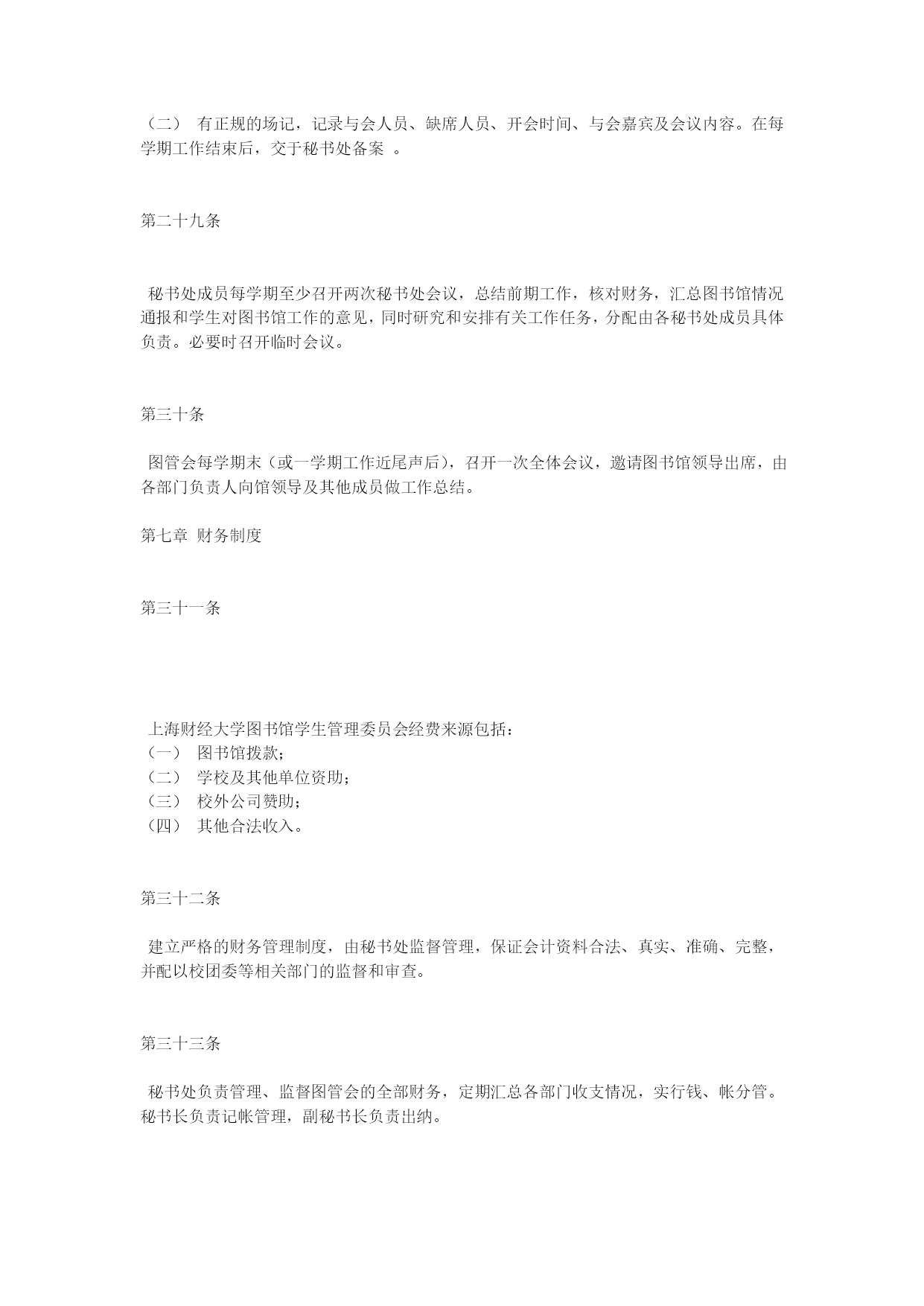 （二） 有正规的场记，记录与会人员、缺席人员、开会时间、与会嘉宾及会议内容。在每学期工作结束后，交于秘书处备案 。

第二十九条

秘书处成员每学期至少召开两次秘书处会议，总结前期工作，核对财务，汇总图书馆情况通报和学生对图书馆工作的意见，同时研究和安排有关工作任务，分配由各秘书处成员具体负责。必要时召开临时会议。

第三十条

图管会每学期末（或一学期工作近尾声后），召开一次全体会议，邀请图书馆领导出席，由各部门负责人向馆领导及其他成员做工作总结。

第七章 财务制度

第三十一条

上海财经大学图书馆学生管理委员会经费来源包括：
（一） 图书馆拨款；
（二） 学校及其他单位资助；
（三） 校外公司赞助；
（四） 其他合法收入。

第三十二条

建立严格的财务管理制度，由秘书处监督管理，保证会计资料合法、真实、准确、完整，并配以校团委等相关部门的监督和审查。

第三十三条

秘书处负责管理、监督图管会的全部财务，定期汇总各部门收支情况，实行钱、帐分管。秘书长负责记帐管理，副秘书长负责出纳。